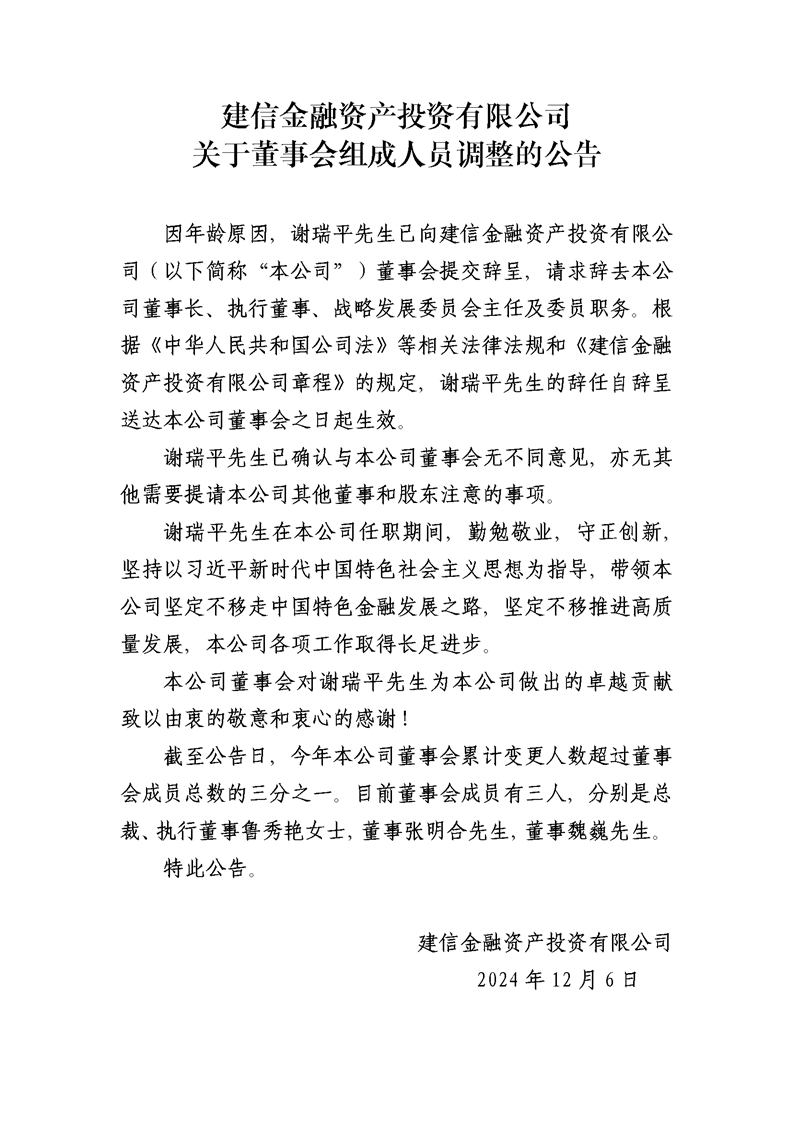 建信金融资产投资有限公司
关于董事会组成人员调整的公告

因年龄原因，谢瑞平先生已向建信金融资产投资有限公司（以下简称“本公司”）董事会提交辞呈，请求辞去本公司董事长、执行董事、战略发展委员会主任及委员职务。根据《中华人民共和国公司法》等相关法律法规和《建信金融资产投资有限公司章程》的规定，谢瑞平先生的辞任自辞呈送达本公司董事会之日起生效。

谢瑞平先生已确认与本公司董事会无不同意见，亦无其他需要提请本公司其他董事和股东注意的事项。

谢瑞平先生在本公司任职期间，勤勉敬业，守正创新，坚持以习近平新时代中国特色社会主义思想为指导，带领本公司坚定不移走中国特色金融发展之路，坚定不移推进高质量发展，本公司各项工作取得长足进步。

本公司董事会对谢瑞平先生为本公司做出的卓越贡献致以由衷的敬意和衷心的感谢！

截至公告日，今年本公司董事会累计变更人数超过董事会成员总数的三分之一。目前董事会成员有三人，分别是总裁、执行董事鲁秀艳女士，董事张明合先生，董事魏巍先生。

特此公告。

建信金融资产投资有限公司
2024 年 12 月 6 日